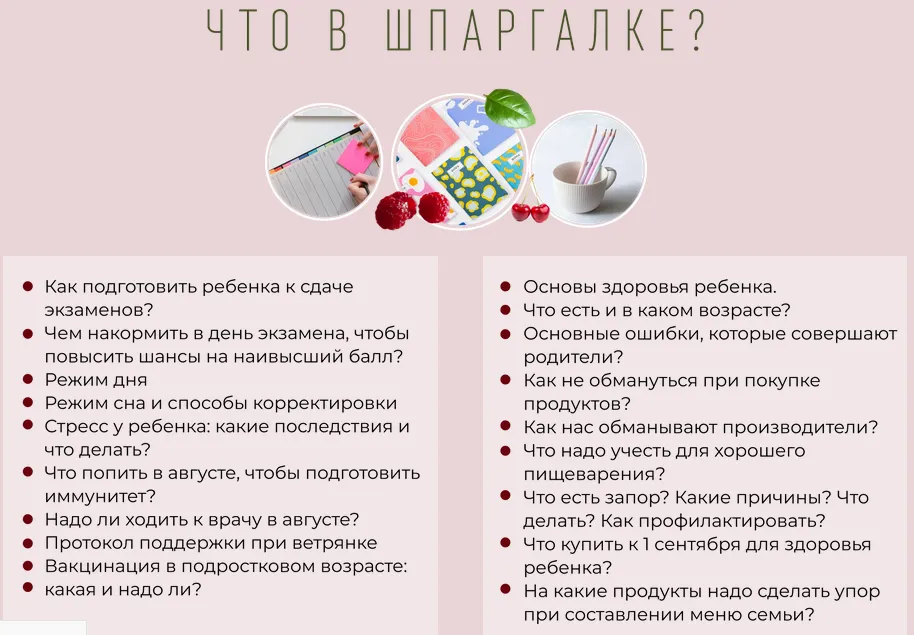 ЧТО В ШПАРГАЛКЕ?

• Как подготовить ребенка к сдаче экзаменов?
• Чем накормить в день экзамена, чтобы повысить шансы на наивысший балл?
• Режим дня
• Режим сна и способы корректировки
• Стресс у ребенка: какие последствия и что делать?
• Что попить в августе, чтобы подготовить иммунитет?
• Надо ли ходить к врачу в августе?
• Протокол поддержки при ветрянке
• Вакцинация в подростковом возрасте:
• какая и надо ли?

• Основы здоровья ребенка.
• Что есть и в каком возрасте?
• Основные ошибки, которые совершают родители?
• Как не обмануться при покупке продуктов?
• Как нас обманывают производители?
• Что надо учесть для хорошего пищеварения?
• Что есть запор? Какие причины? Что делать? Как профилактировать?
• Что купить к 1 сентября для здоровья ребенка?
• На какие продукты надо сделать упор при составлении меню семьи?